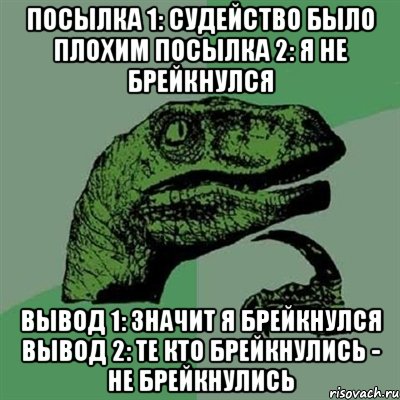 ПОСЫЛКА 1: СУДЕЙСТВО БЫЛО ПЛОХИМ ПОСЫЛКА 2: Я НЕ БРЕЙКНУЛСЯ

ВЫВОД 1: ЗНАЧИТ Я БРЕЙКНУЛСЯ ВЫВОД 2: ТЕ КТО БРЕЙКНУЛИСЬ - НЕ БРЕЙКНУЛИСЬ

risovach.ru